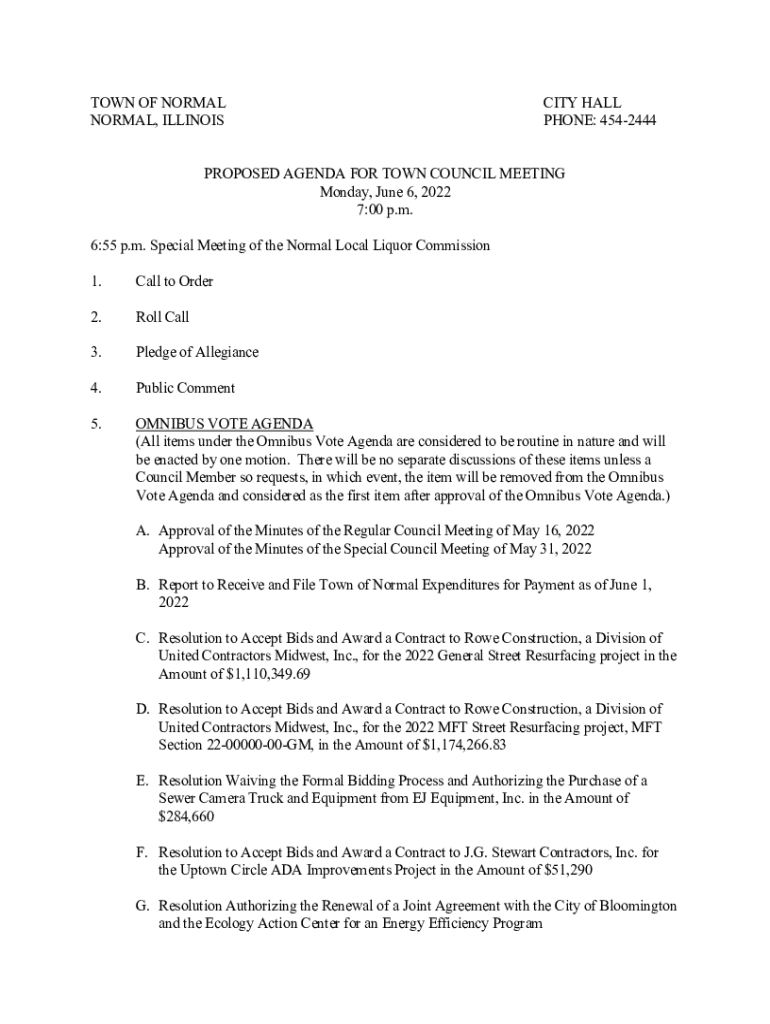 TOWN OF NORMAL
NORMAL, ILLINOIS

CITY HALL
PHONE: 454-2444

PROPOSED AGENDA FOR TOWN COUNCIL MEETING
Monday, June 6, 2022
7:00 p.m.

6:55 p.m. Special Meeting of the Normal Local Liquor Commission

1. Call to Order

2. Roll Call

3. Pledge of Allegiance

4. Public Comment

5. OMNIBUS VOTE AGENDA
(All items under the Omnibus Vote Agenda are considered to be routine in nature and will be enacted by one motion. There will be no separate discussions of these items unless a Council Member so requests, in which event, the item will be removed from the Omnibus Vote Agenda and considered as the first item after approval of the Omnibus Vote Agenda.)

A. Approval of the Minutes of the Regular Council Meeting of May 16, 2022
Approval of the Minutes of the Special Council Meeting of May 31, 2022

B. Report to Receive and File Town of Normal Expenditures for Payment as of June 1, 2022

C. Resolution to Accept Bids and Award a Contract to Rowe Construction, a Division of United Contractors Midwest, Inc., for the 2022 General Street Resurfacing project in the Amount of $1,110,349.69

D. Resolution to Accept Bids and Award a Contract to Rowe Construction, a Division of United Contractors Midwest, Inc., for the 2022 MFT Street Resurfacing project, MFT Section 22-00000-00-GM, in the Amount of $1,174,266.83

E. Resolution Waiving the Formal Bidding Process and Authorizing the Purchase of a Sewer Camera Truck and Equipment from EJ Equipment, Inc. in the Amount of $284,660

F. Resolution to Accept Bids and Award a Contract to J.G. Stewart Contractors, Inc. for the Uptown Circle ADA Improvements Project in the Amount of $51,290

G. Resolution Authorizing the Renewal of a Joint Agreement with the City of Bloomington and the Ecology Action Center for an Energy Efficiency Program